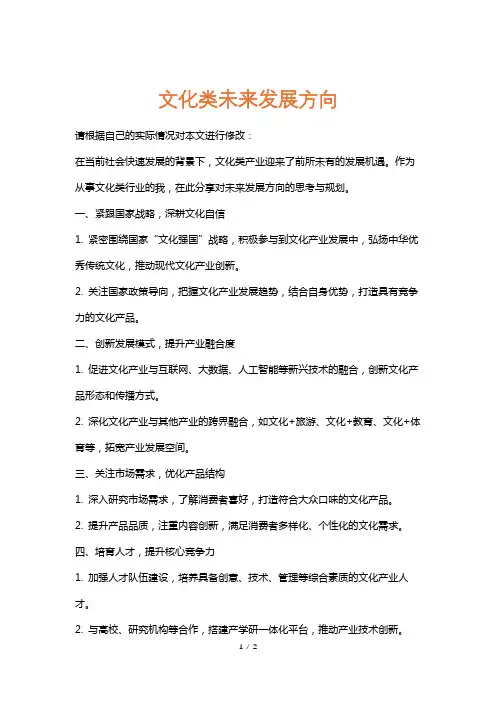 文化类未来发展方向

请根据自己的实际情况对本文进行修改：

在当前社会快速发展的背景下，文化类产业迎来了前所未有的发展机遇。作为从事文化类行业的我，在此分享对未来发展方向的思考与规划。

一、紧跟国家战略，深耕文化自信

1. 紧密围绕国家“文化强国”战略，积极参与到文化产业发展中，弘扬中华优秀传统文化，推动现代文化产业创新。

2. 关注国家政策导向，把握文化产业发展趋势，结合自身优势，打造具有竞争力的文化产品。

二、创新发展模式，提升产业融合度

1. 促进文化产业与互联网、大数据、人工智能等新兴技术的融合，创新文化产品形态和传播方式。

2. 深化文化产业与其他产业的跨界融合，如文化+旅游、文化+教育、文化+体育等，拓宽产业发展空间。

三、关注市场需求，优化产品结构

1. 深入研究市场需求，了解消费者喜好，打造符合大众口味的文化产品。

2. 提升产品品质，注重内容创新，满足消费者多样化、个性化的文化需求。

四、培育人才，提升核心竞争力

1. 加强人才队伍建设，培养具备创意、技术、管理等综合素质的文化产业人才。

2. 与高校、研究机构等合作，搭建产学研一体化平台，推动产业技术创新。

1 / 2